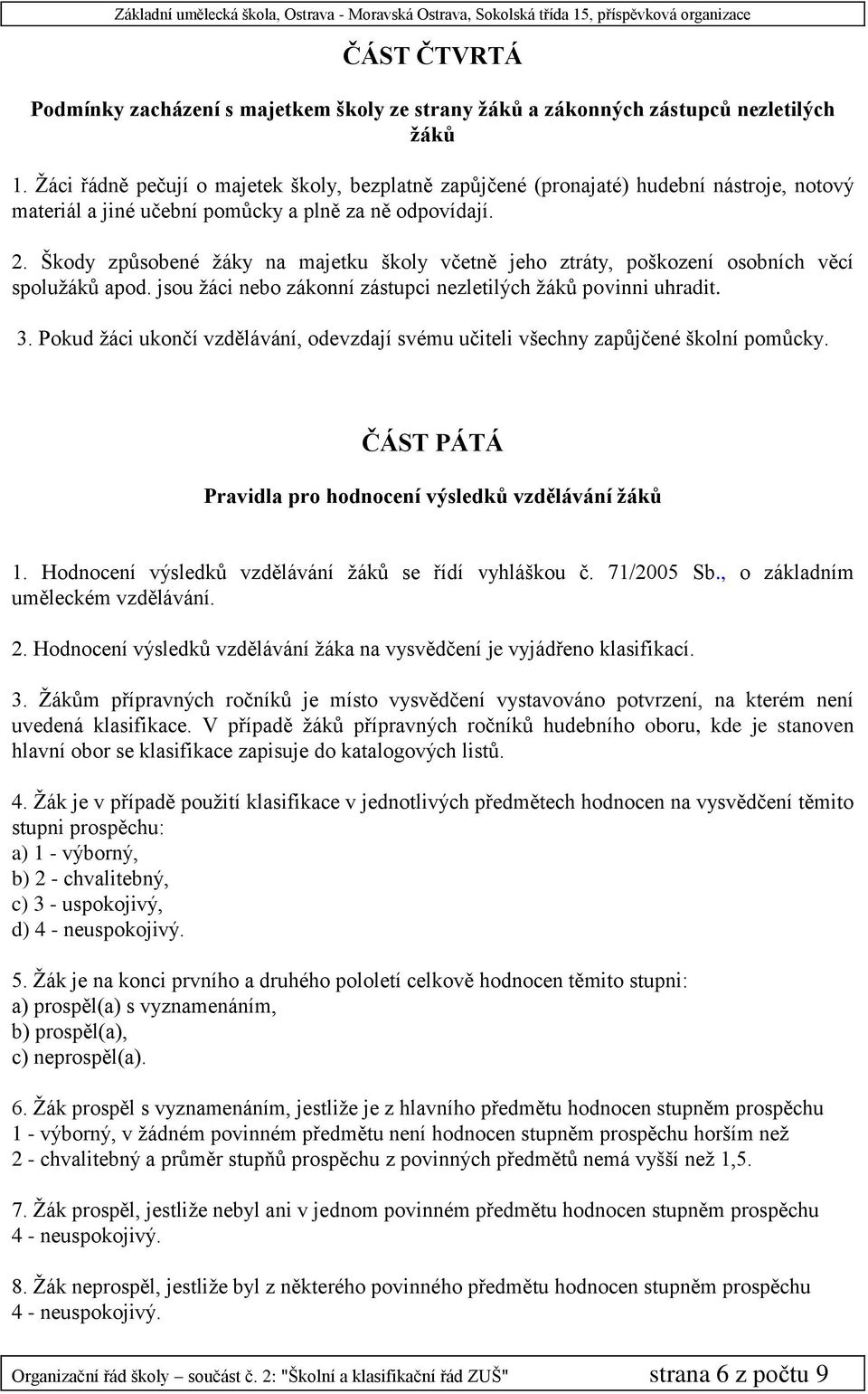 Základní umělecká škola, Ostrava - Moravská Ostrava, Sokolská třída 15, příspěvková organizace

ČÁST ČTVRTÁ

Podmínky zacházení s majetkem školy ze strany žáků a zákonných zástupců nezletilých žáků

1. Žáci řádně pečují o majetek školy, bezplatně zapůjčené (pronajaté) hudební nástroje, notový materiál a jiné učební pomůcky a plně za ně odpovídají.

2. Škody způsobené žáky na majetku školy včetně jeho ztráty, poškození osobních věcí spolužáků apod. jsou žáci nebo zákonní zástupci nezletilých žáků povinni uhradit.

3. Pokud žáci ukončí vzdělávání, odevzdají svému učiteli všechny zapůjčené školní pomůcky.

ČÁST PÁTÁ

Pravidla pro hodnocení výsledků vzdělávání žáků

1. Hodnocení výsledků vzdělávání žáků se řídí vyhláškou č. 71/2005 Sb., o základním uměleckém vzdělávání.

2. Hodnocení výsledků vzdělávání žáka na vysvědčení je vyjádřeno klasifikací.

3. Žákům přípravných ročníků je místo vysvědčení vystavováno potvrzení, na kterém není uvedená klasifikace. V případě žáků přípravných ročníků hudebního oboru, kde je stanoven hlavní obor se klasifikace zapisuje do katalogových listů.

4. Žák je v případě použití klasifikace v jednotlivých předmětech hodnocen na vysvědčení těmito stupni prospěchu:
a) 1 - výborný,
b) 2 - chvalitebný,
c) 3 - uspokojivý,
d) 4 - neuspokojivý.

5. Žák je na konci prvního a druhého pololetí celkově hodnocen těmito stupni:
a) prospěl(a) s vyznamenáním,
b) prospěl(a),
c) neprospěl(a).

6. Žák prospěl s vyznamenáním, jestliže je z hlavního předmětu hodnocen stupněm prospěchu 1 - výborný, v žádném povinném předmětu není hodnocen stupněm prospěchu horším než 2 - chvalitebný a průměr stupňů prospěchu z povinných předmětů nemá vyšší než 1,5.

7. Žák prospěl, jestliže nebyl ani v jednom povinném předmětu hodnocen stupněm prospěchu 4 - neuspokojivý.

8. Žák neprospěl, jestliže byl z některého povinného předmětu hodnocen stupněm prospěchu 4 - neuspokojivý.

Organizační řád školy – součást č. 2: "Školní a klasifikační řád ZUŠ" strana 6 z počtu 9